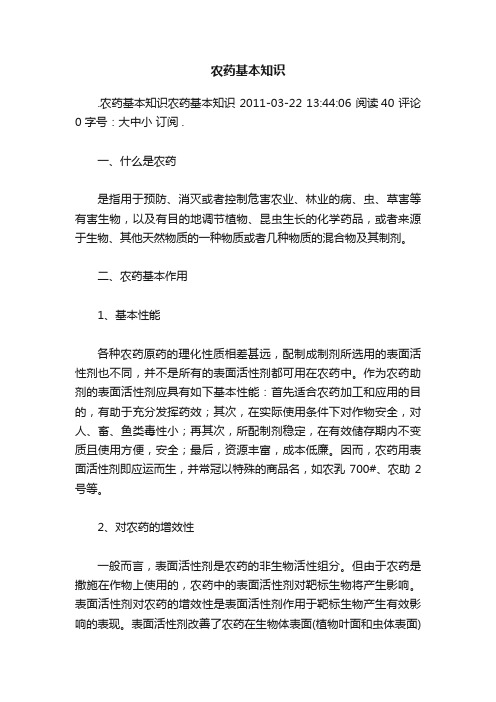 农药基本知识

.农药基本知识农药基本知识 2011-03-22 13:44:06 阅读 40 评论 0 字号：大中小 订阅 .

一、什么是农药

是指用于预防、消灭或者控制危害农业、林业的病、虫、草害等有害生物，以及有目的地调节植物、昆虫生长的化学药品，或者来源于生物、其他天然物质的一种物质或者几种物质的混合物及其制剂。

二、农药基本作用

1、基本性能

各种农药原药的理化性质相差甚远，配制成制剂所选用的表面活性剂也不同，并不是所有的表面活性剂都可用在农药中。作为农药助剂的表面活性剂应具有如下基本性能：首先适合农药加工和应用的目的，有助于充分发挥药效；其次，在实际使用条件下对作物安全，对人、畜、鱼类毒性小；再其次，所配制剂稳定，在有效储存期内不变质且使用方便，安全；最后，资源丰富，成本低廉。因而，农药用表面活性剂即应运而生，并常冠以特殊的商品名，如农乳 700#、农助 2 号等。

2、对农药的增效性

一般而言，表面活性剂是农药的非生物活性组分。但由于农药是撒施在作物上使用的，农药中的表面活性剂对靶标生物将产生影响。表面活性剂对农药的增效性是表面活性剂作用于靶标生物产生有效影响的表现。表面活性剂改善了农药在生物体表面(植物叶面和虫体表面)